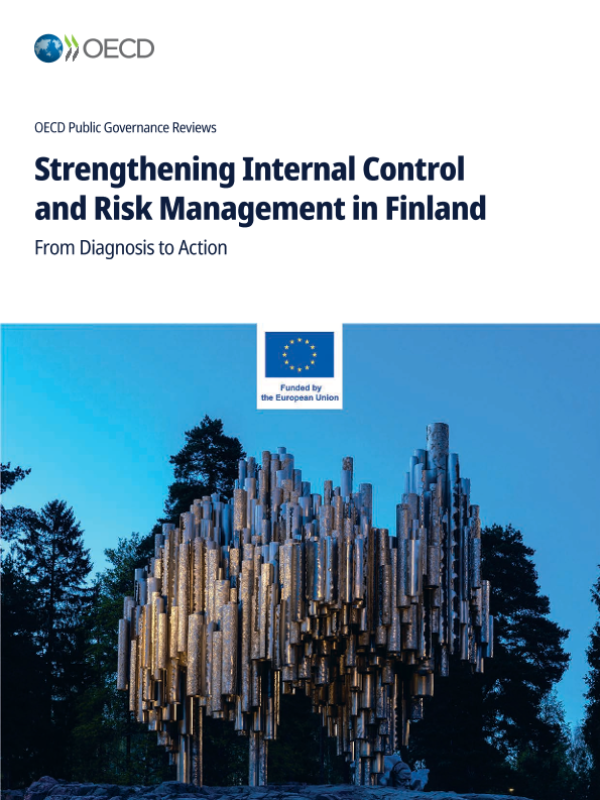 OECD

OECD Public Governance Reviews

Strengthening Internal Control and Risk Management in Finland

From Diagnosis to Action

Funded by the European Union